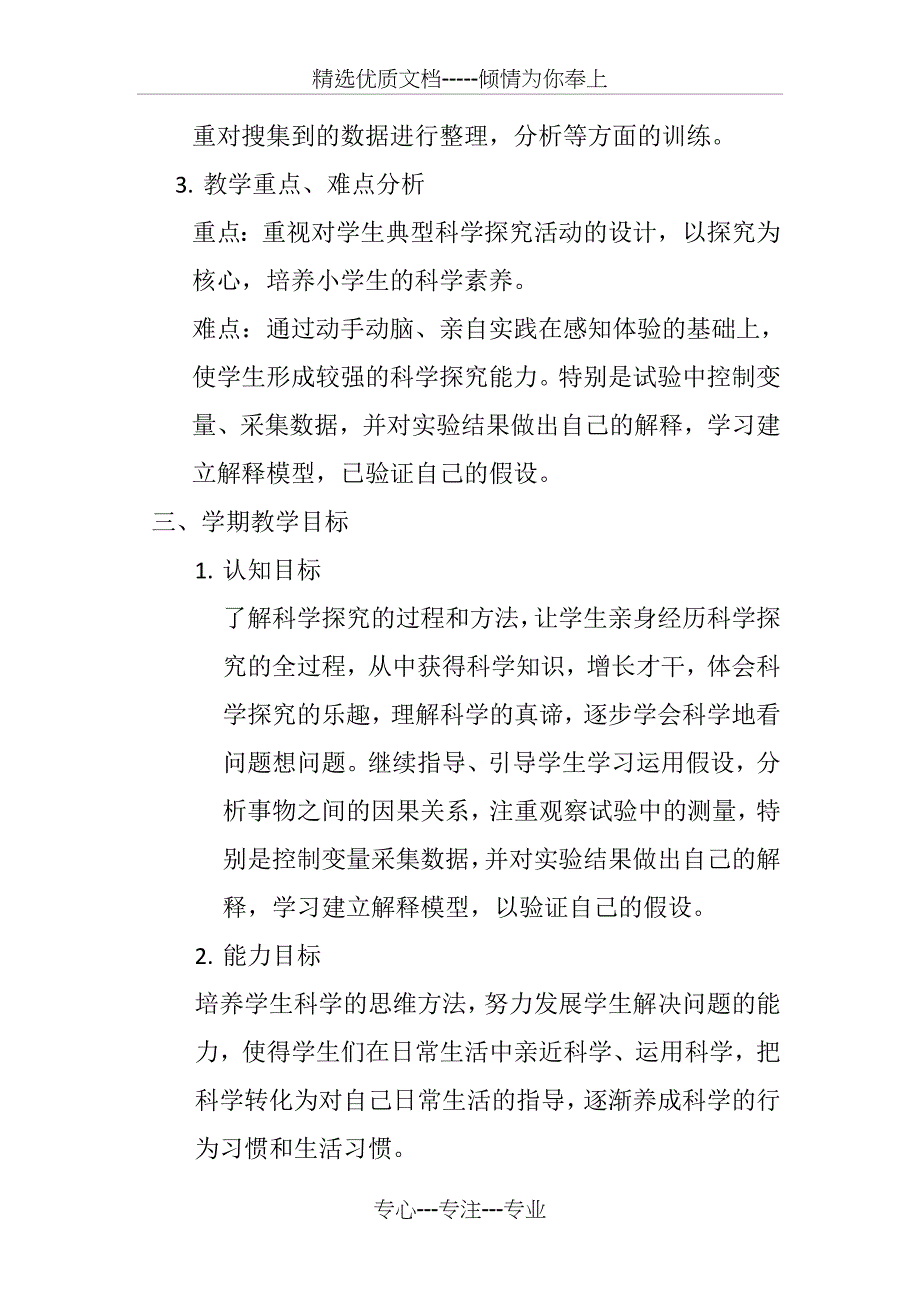 精选优质文档-----倾情为你奉上

重对搜集到的数据进行整理，分析等方面的训练。

3. 教学重点、难点分析

重点：重视对学生典型科学探究活动的设计，以探究为核心，培养小学生的科学素养。

难点：通过动手动脑、亲自实践在感知体验的基础上，使学生形成较强的科学探究能力。特别是试验中控制变量、采集数据，并对实验结果做出自己的解释，学习建立解释模型，已验证自己的假设。

三、学期教学目标

1. 认知目标

了解科学探究的过程和方法，让学生亲身经历科学探究的全过程，从中获得科学知识，增长才干，体会科学探究的乐趣，理解科学的真谛，逐步学会科学地看问题想问题。继续指导、引导学生学习运用假设，分析事物之间的因果关系，注重观察试验中的测量，特别是控制变量采集数据，并对实验结果做出自己的解释，学习建立解释模型，以验证自己的假设。

2. 能力目标

培养学生科学的思维方法，努力发展学生解决问题的能力，使得学生们在日常生活中亲近科学、运用科学，把科学转化为对自己日常生活的指导，逐渐养成科学的行为习惯和生活习惯。

专心---专注---专业